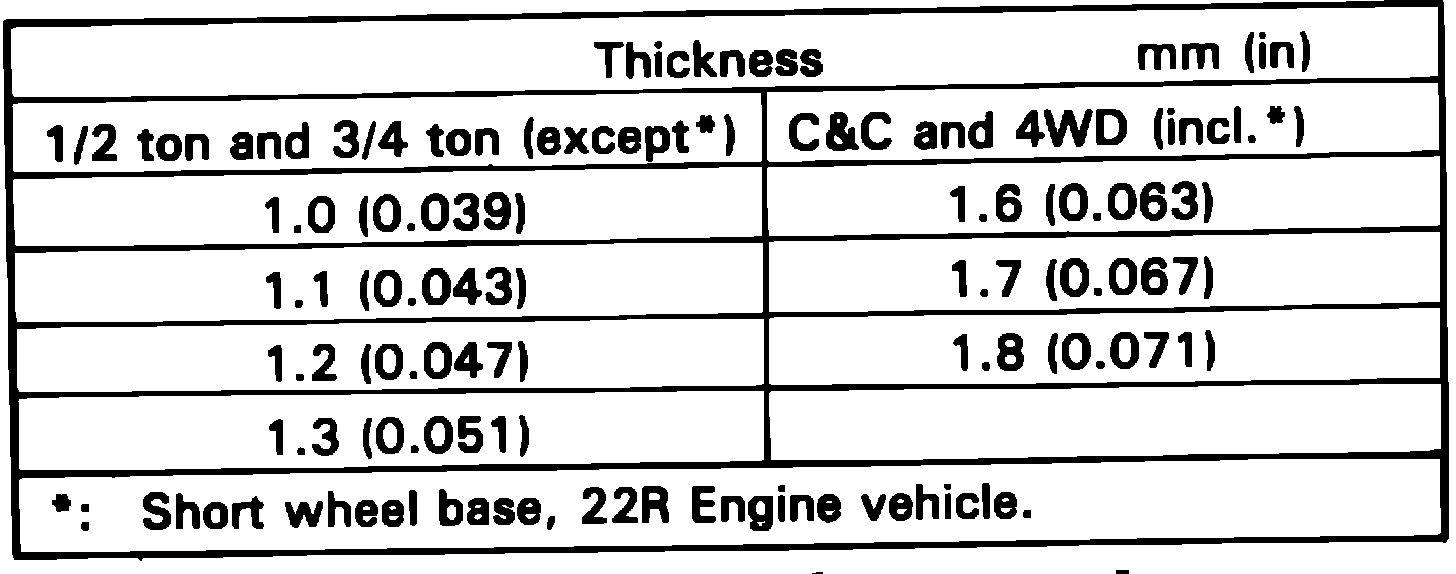 | Thickness mm (in) | |
|---|---|
| 1/2 ton and 3/4 ton (except*) | C&C and 4WD (incl.*) |
| 1.0 (0.039) | 1.6 (0.063) |
| 1.1 (0.043) | 1.7 (0.067) |
| 1.2 (0.047) | 1.8 (0.071) |
| 1.3 (0.051) | |
| *: Short wheel base, 22R Engine vehicle. | |